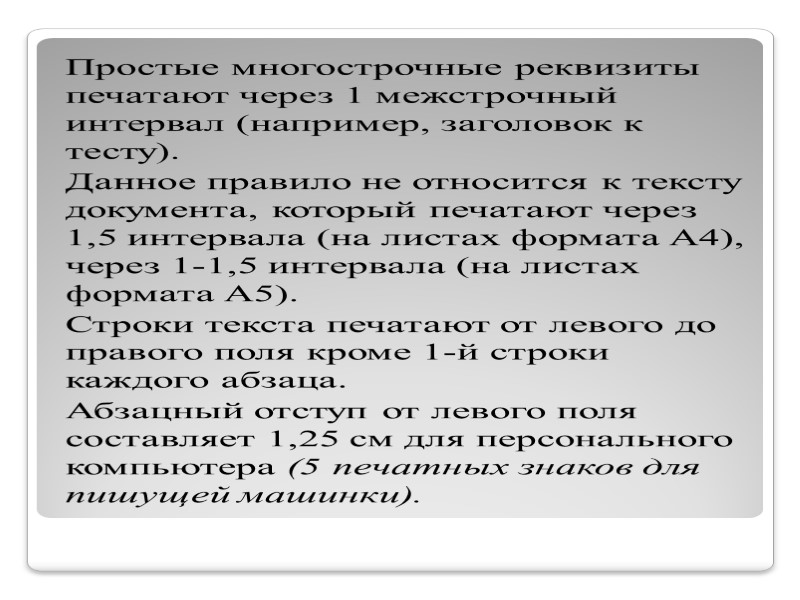 Простые многострочные реквизиты печатают через 1 межстрочный интервал (например, заголовок к тесту).

Данное правило не относится к тексту документа, который печатают через 1,5 интервала (на листах формата А4), через 1-1,5 интервала (на листах формата А5).

Строки текста печатают от левого до правого поля кроме 1-й строки каждого абзаца.

Абзацный отступ от левого поля составляет 1,25 см для персонального компьютера (5 печатных знаков для пишущей машинки).